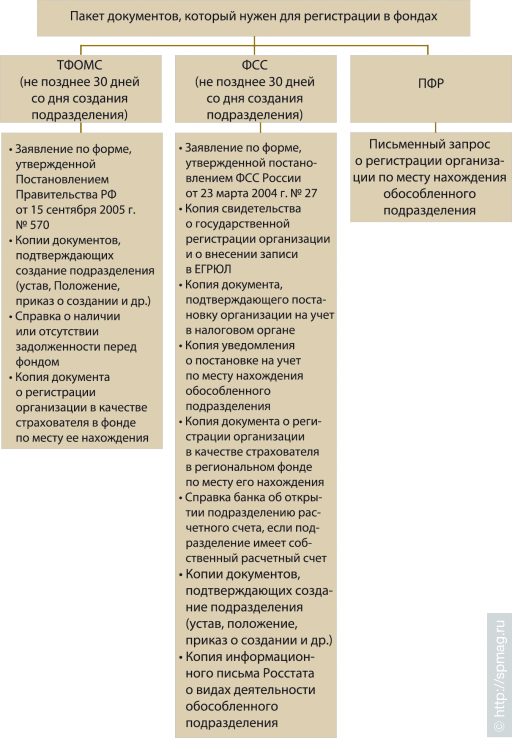 Пакет документов, который нужен для регистрации в фондах

ТФОМС (не позднее 30 дней со дня создания подразделения)

• Заявление по форме, утвержденной Постановлением Правительства РФ от 15 сентября 2005 г. № 570
• Копии документов, подтверждающих создание подразделения (устав, Положение, приказ о создании и др.)
• Справка о наличии или отсутствии задолженности перед фондом
• Копия документа о регистрации организации в качестве страхователя в фонде по месту ее нахождения

ФСС (не позднее 30 дней со дня создания подразделения)

• Заявление по форме, утвержденной постановлением ФСС России от 23 марта 2004 г. № 27
• Копия свидетельства о государственной регистрации организации и о внесении записи в ЕГРЮЛ
• Копия документа, подтверждающего постановку организации на учет в налоговом органе
• Копия уведомления о постановке на учет по месту нахождения обособленного подразделения
• Копия документа о регистрации организации в качестве страхователя в региональном фонде по месту его нахождения
• Справка банка об открытии подразделению расчетного счета, если подразделение имеет собственный расчетный счет
• Копии документов, подтверждающих создание подразделения (устав, положение, приказ о создании и др.)
• Копия информационного письма Росстата о видах деятельности обособленного подразделения

ПФР

Письменный запрос о регистрации организации по месту нахождения обособленного подразделения

© http://spmag.ru